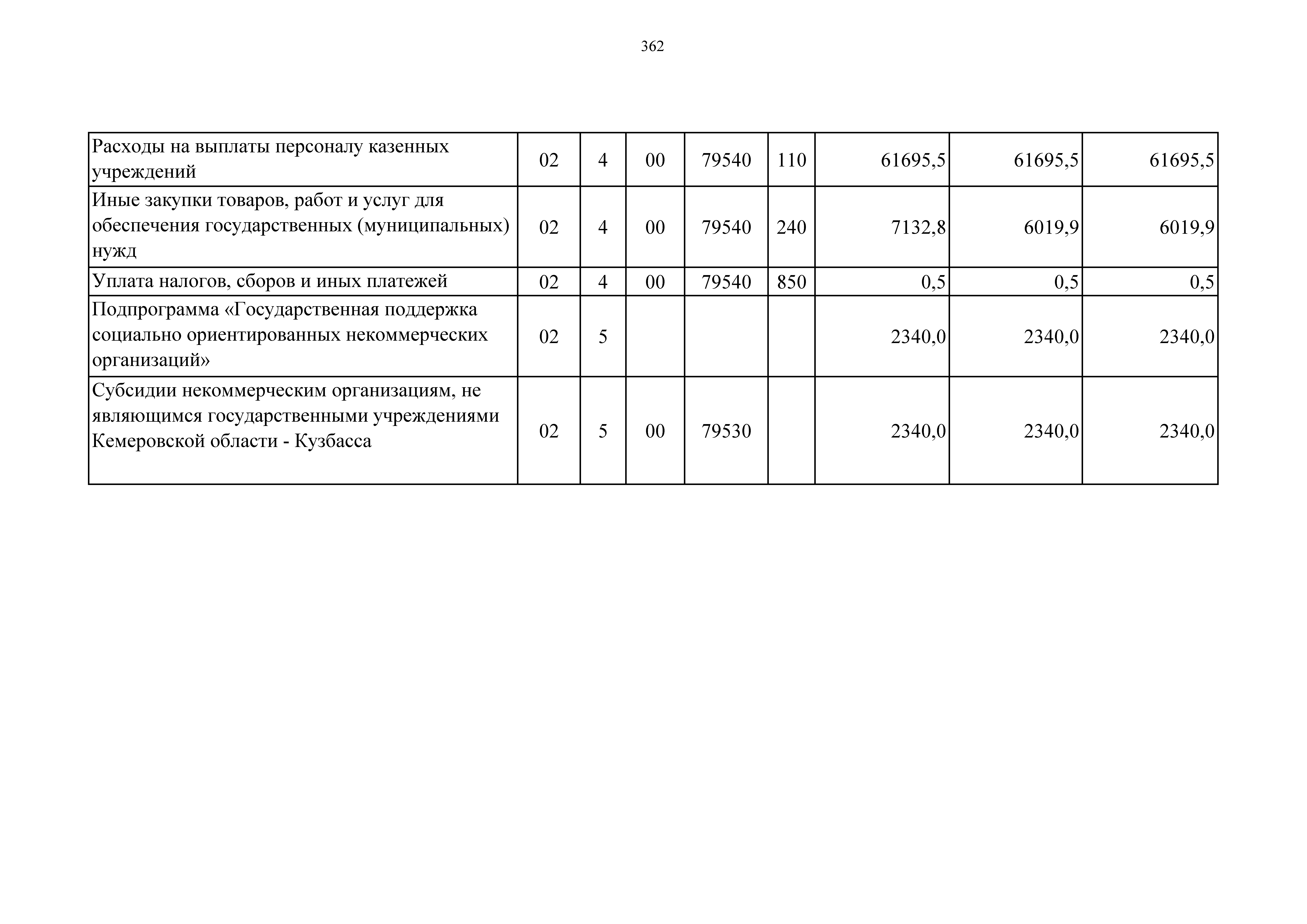 362

| Расходы на выплаты персоналу казенных учреждений | 02 | 4 | 00 | 79540 | 110 | 61695,5 | 61695,5 | 61695,5 |
|---|---|---|---|---|---|---|---|---|
| Иные закупки товаров, работ и услуг для обеспечения государственных (муниципальных) нужд | 02 | 4 | 00 | 79540 | 240 | 7132,8 | 6019,9 | 6019,9 |
| Уплата налогов, сборов и иных платежей | 02 | 4 | 00 | 79540 | 850 | 0,5 | 0,5 | 0,5 |
| Подпрограмма «Государственная поддержка социально ориентированных некоммерческих организаций» | 02 | 5 | | | | 2340,0 | 2340,0 | 2340,0 |
| Субсидии некоммерческим организациям, не являющимся государственными учреждениями Кемеровской области - Кузбасса | 02 | 5 | 00 | 79530 | | 2340,0 | 2340,0 | 2340,0 |